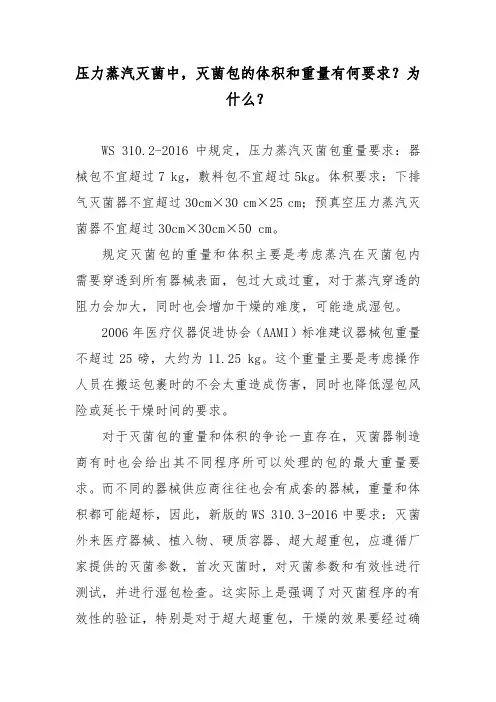 压力蒸汽灭菌中，灭菌包的体积和重量有何要求？为什么？

WS 310.2-2016 中规定，压力蒸汽灭菌包重量要求：器械包不宜超过 7 kg，敷料包不宜超过 5kg。体积要求：下排气灭菌器不宜超过 30cm×30 cm×25 cm；预真空压力蒸汽灭菌器不宜超过 30cm×30cm×50 cm。

规定灭菌包的重量和体积主要是考虑蒸汽在灭菌包内需要穿透到所有器械表面，包过大或过重，对于蒸汽穿透的阻力会加大，同时也会增加干燥的难度，可能造成湿包。

2006 年医疗仪器促进协会（AAMI）标准建议器械包重量不超过 25 磅，大约为 11.25 kg。这个重量主要是考虑操作人员在搬运包裹时的不会太重造成伤害，同时也降低湿包风险或延长干燥时间的要求。

对于灭菌包的重量和体积的争论一直存在，灭菌器制造商有时也会给出其不同程序所可以处理的包的最大重量要求。而不同的器械供应商往往也会有成套的器械，重量和体积都可能超标，因此，新版的 WS 310.3-2016 中要求：灭菌外来医疗器械、植入物、硬质容器、超大超重包，应遵循厂家提供的灭菌参数，首次灭菌时，对灭菌参数和有效性进行测试，并进行湿包检查。这实际上是强调了对灭菌程序的有效性的验证，特别是对于超大超重包，干燥的效果要经过确